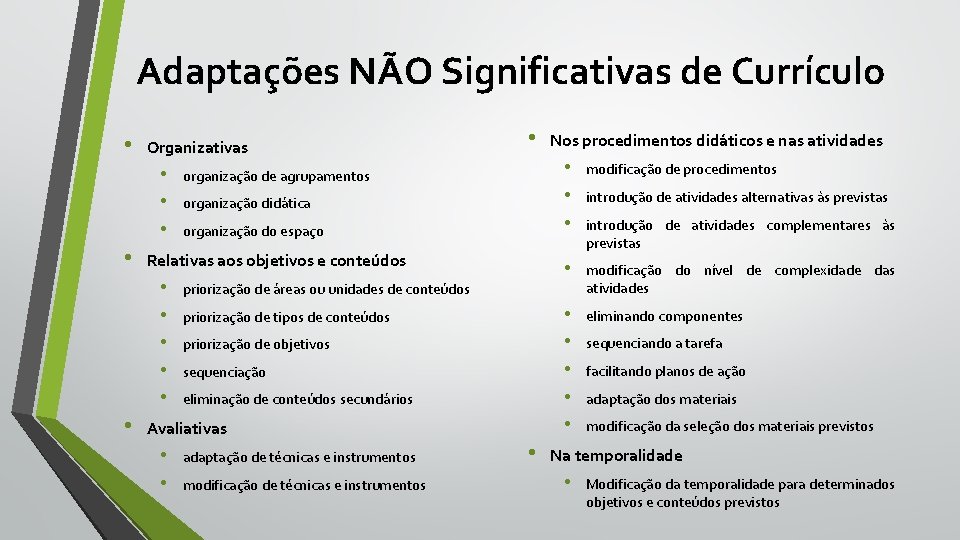 Adaptações NÃO Significativas de Currículo

• Organizativas
  • organização de agrupamentos
  • organização didática
  • organização do espaço
• Relativas aos objetivos e conteúdos
  • priorização de áreas ou unidades de conteúdos
  • priorização de tipos de conteúdos
  • priorização de objetivos
  • sequenciação
  • eliminação de conteúdos secundários
• Avaliativas
  • adaptação de técnicas e instrumentos
  • modificação de técnicas e instrumentos

• Nos procedimentos didáticos e nas atividades
  • modificação de procedimentos
  • introdução de atividades alternativas às previstas
  • introdução de atividades complementares às previstas
  • modificação do nível de complexidade das atividades
  • eliminando componentes
  • sequenciando a tarefa
  • facilitando planos de ação
  • adaptação dos materiais
  • modificação da seleção dos materiais previstos
• Na temporalidade
  • Modificação da temporalidade para determinados objetivos e conteúdos previstos